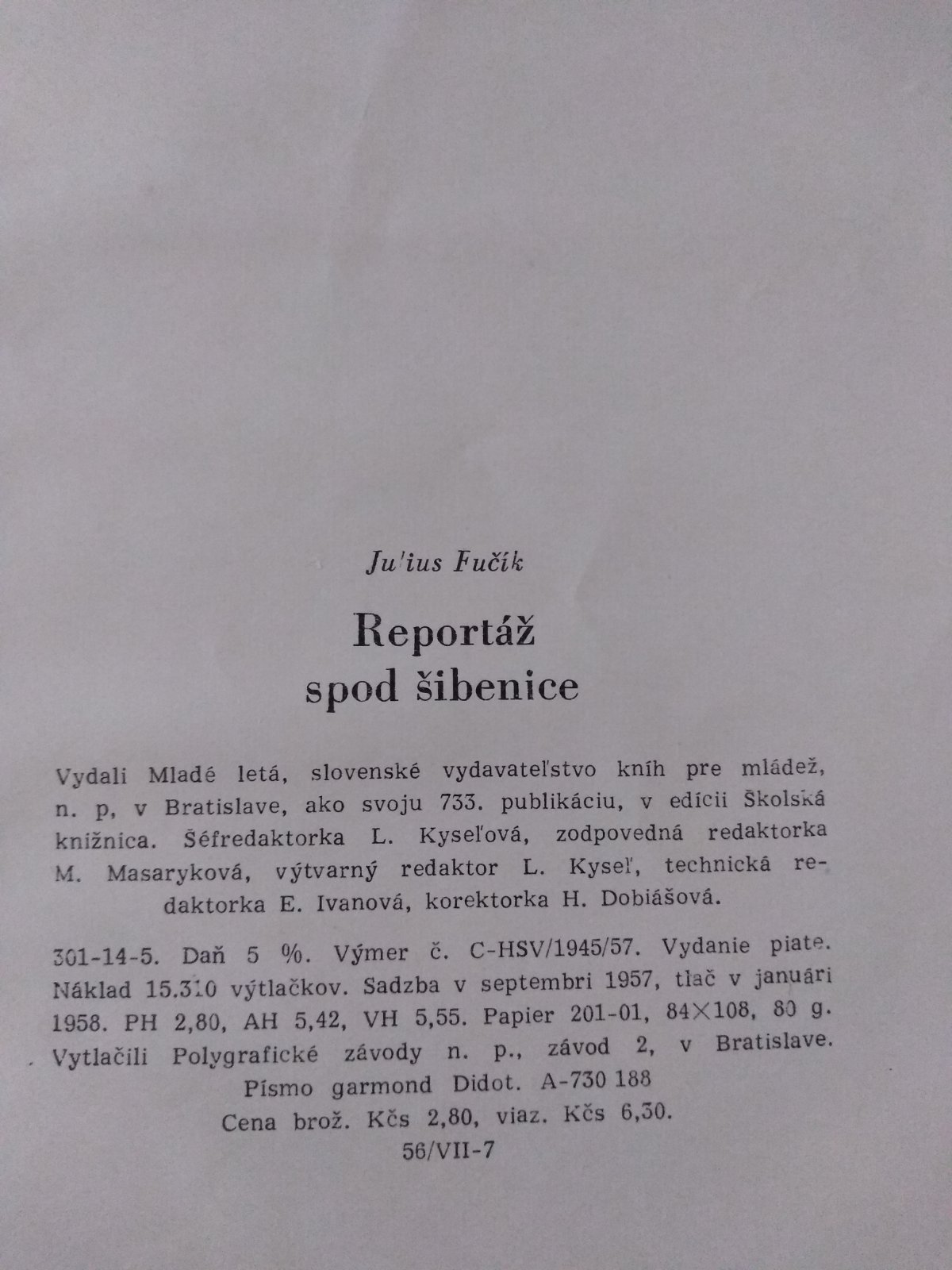 Ju'ius Fučík

Reportáž spod šibenice

Vydali Mladé letá, slovenské vydavateľstvo kníh pre mládež, n. p, v Bratislave, ako svoju 733. publikáciu, v edícii Školská knižnica. Šéfredaktorka L. Kyseľová, zodpovedná redaktorka M. Masaryková, výtvarný redaktor L. Kyseľ, technická redaktorka E. Ivanová, korektorka H. Dobiášová.

301-14-5. Daň 5 %. Výmer č. C-HSV/1945/57. Vydanie piate. Náklad 15.310 výtlačkov. Sadzba v septembri 1957, tlač v januári 1958. PH 2,80, AH 5,42, VH 5,55. Papier 201-01, 84×108, 80 g. Vytlačili Polygrafické závody n. p., závod 2, v Bratislave. Písmo garmond Didot. A-730 188
Cena brož. Kčs 2,80, viaz. Kčs 6,30.
56/VII-7